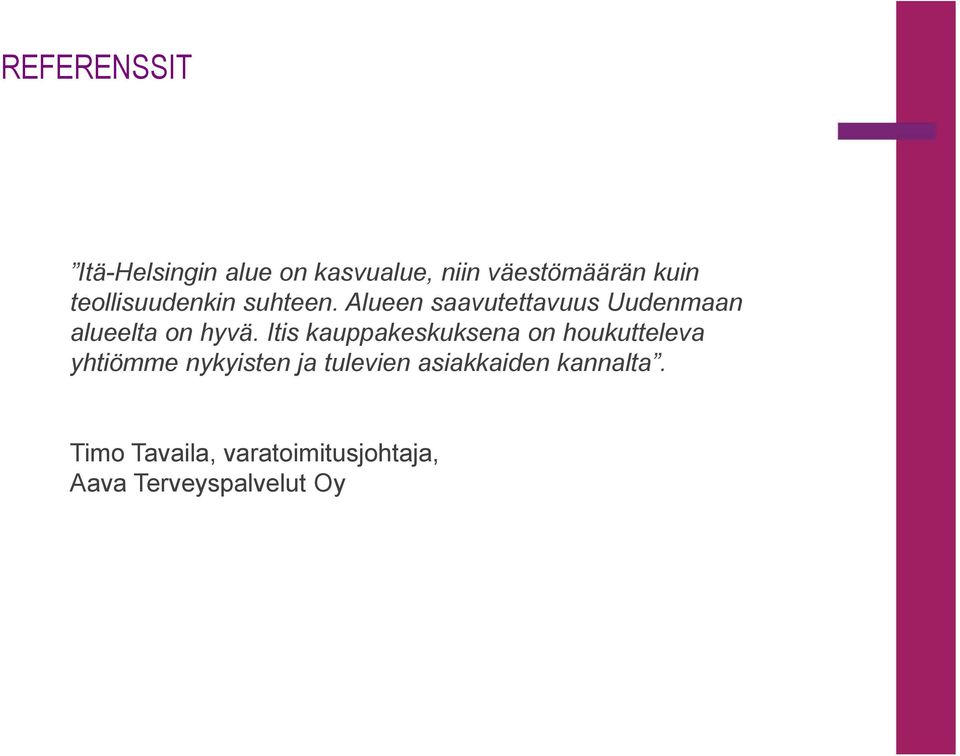 REFERENSSIT

”Itä-Helsingin alue on kasvualue, niin väestömäärän kuin teollisuudenkin suhteen. Alueen saavutettavuus Uudenmaan alueelta on hyvä. Itis kauppakeskuksena on houkutteleva yhtiömme nykyisten ja tulevien asiakkaiden kannalta”.

Timo Tavaila, varatoimitusjohtaja,
Aava Terveyspalvelut Oy